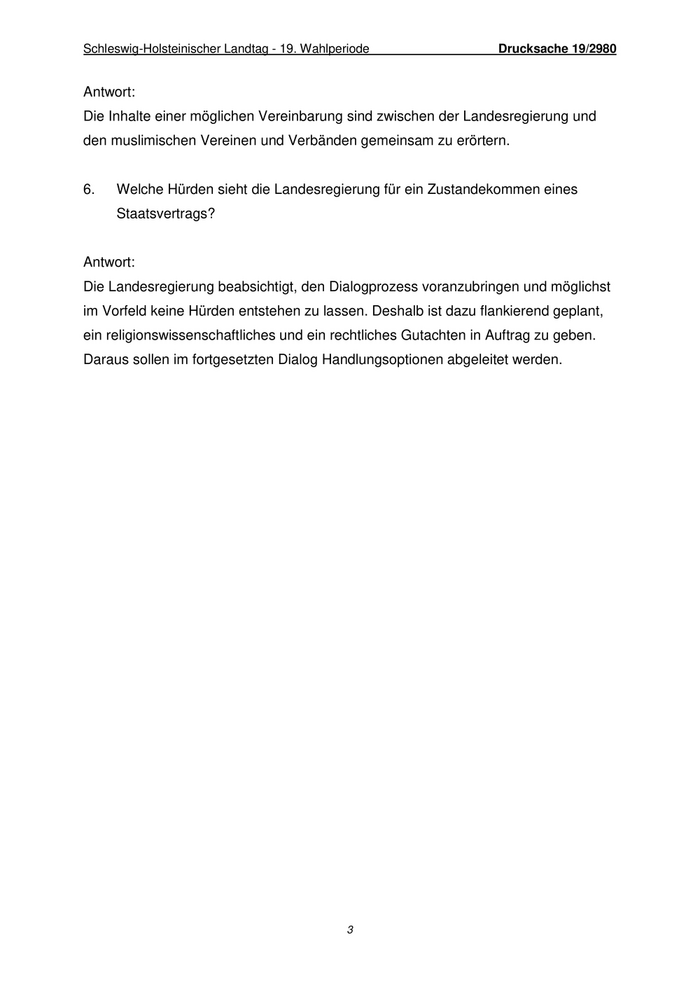 Schleswig-Holsteinischer Landtag - 19. Wahlperiode Drucksache 19/2980

Antwort:
Die Inhalte einer möglichen Vereinbarung sind zwischen der Landesregierung und den muslimischen Vereinen und Verbänden gemeinsam zu erörtern.

6. Welche Hürden sieht die Landesregierung für ein Zustandekommen eines Staatsvertrags?

Antwort:
Die Landesregierung beabsichtigt, den Dialogprozess voranzubringen und möglichst im Vorfeld keine Hürden entstehen zu lassen. Deshalb ist dazu flankierend geplant, ein religionswissenschaftliches und ein rechtliches Gutachten in Auftrag zu geben. Daraus sollen im fortgesetzten Dialog Handlungsoptionen abgeleitet werden.

3